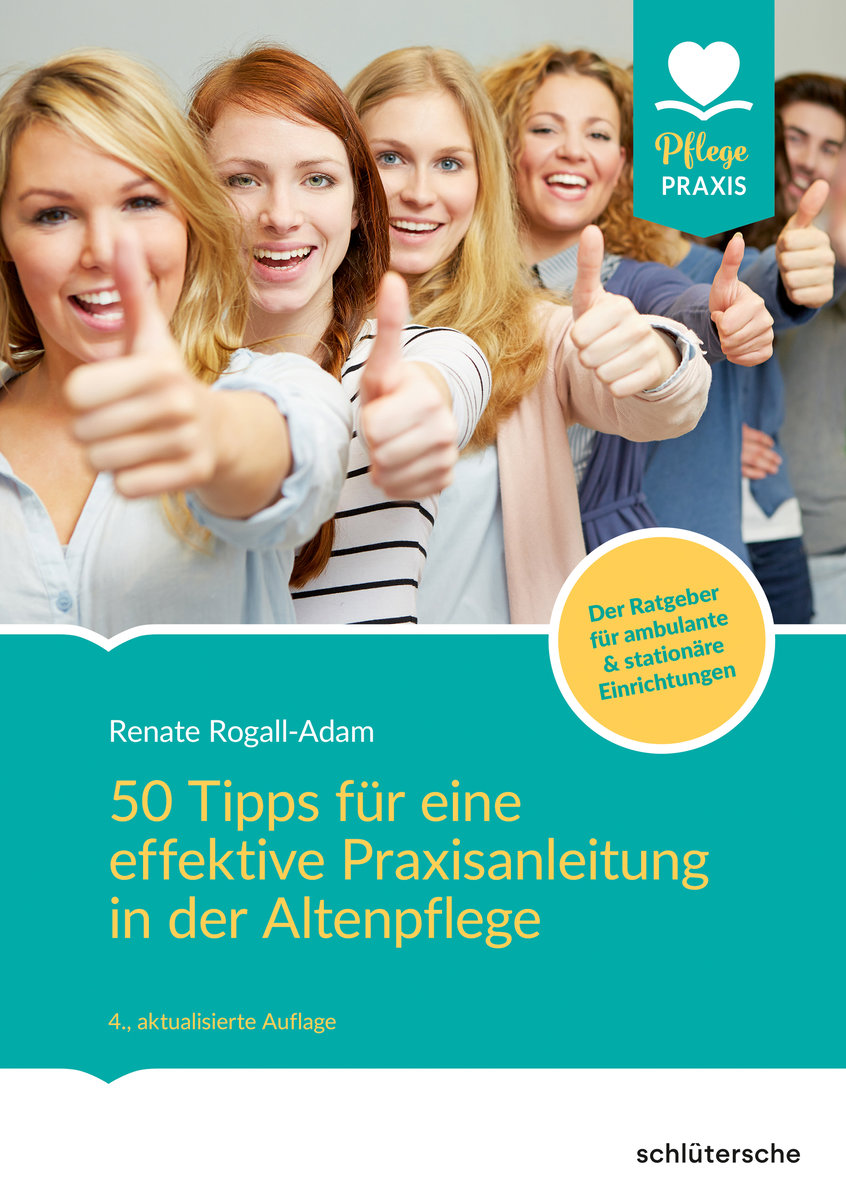 Pflege PRAXIS

Der Ratgeber für ambulante & stationäre Einrichtungen

Renate Rogall-Adam

50 Tipps für eine effektive Praxisanleitung in der Altenpflege

4., aktualisierte Auflage

schlütersche